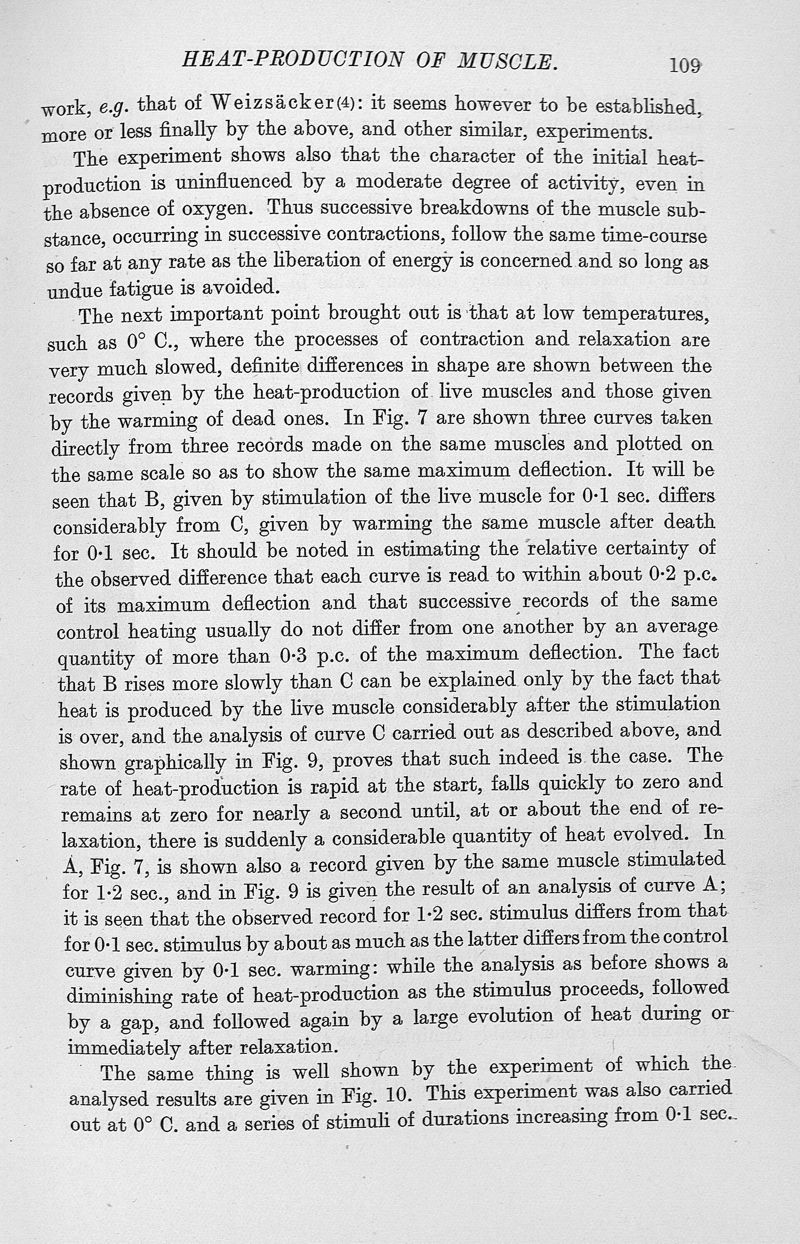 HEAT-PRODUCTION OF MUSCLE. 109

work, e.g. that of Weizsäcker(4): it seems however to be established, more or less finally by the above, and other similar, experiments.

The experiment shows also that the character of the initial heat-production is uninfluenced by a moderate degree of activity, even in the absence of oxygen. Thus successive breakdowns of the muscle substance, occurring in successive contractions, follow the same time-course so far at any rate as the liberation of energy is concerned and so long as undue fatigue is avoided.

The next important point brought out is that at low temperatures, such as 0° C., where the processes of contraction and relaxation are very much slowed, definite differences in shape are shown between the records given by the heat-production of live muscles and those given by the warming of dead ones. In Fig. 7 are shown three curves taken directly from three records made on the same muscles and plotted on the same scale so as to show the same maximum deflection. It will be seen that B, given by stimulation of the live muscle for 0·1 sec. differs considerably from C, given by warming the same muscle after death for 0·1 sec. It should be noted in estimating the relative certainty of the observed difference that each curve is read to within about 0·2 p.c. of its maximum deflection and that successive records of the same control heating usually do not differ from one another by an average quantity of more than 0·3 p.c. of the maximum deflection. The fact that B rises more slowly than C can be explained only by the fact that heat is produced by the live muscle considerably after the stimulation is over, and the analysis of curve C carried out as described above, and shown graphically in Fig. 9, proves that such indeed is the case. The rate of heat-production is rapid at the start, falls quickly to zero and remains at zero for nearly a second until, at or about the end of relaxation, there is suddenly a considerable quantity of heat evolved. In A, Fig. 7, is shown also a record given by the same muscle stimulated for 1·2 sec., and in Fig. 9 is given the result of an analysis of curve A; it is seen that the observed record for 1·2 sec. stimulus differs from that for 0·1 sec. stimulus by about as much as the latter differs from the control curve given by 0·1 sec. warming: while the analysis as before shows a diminishing rate of heat-production as the stimulus proceeds, followed by a gap, and followed again by a large evolution of heat during or immediately after relaxation.

The same thing is well shown by the experiment of which the analysed results are given in Fig. 10. This experiment was also carried out at 0° C. and a series of stimuli of durations increasing from 0·1 sec.